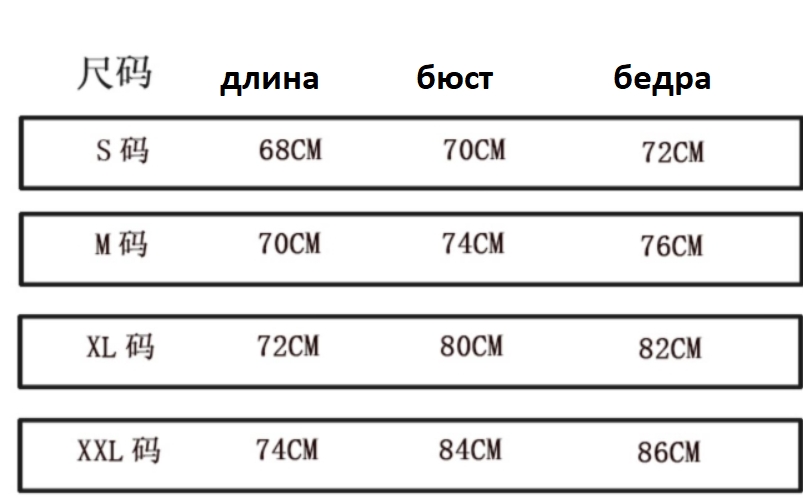 | 尺码 | длина | бюст | бедра |
|---|---|---|---|
| S 码 | 68CM | 70CM | 72CM |
| M 码 | 70CM | 74CM | 76CM |
| XL 码 | 72CM | 80CM | 82CM |
| XXL 码 | 74CM | 84CM | 86CM |